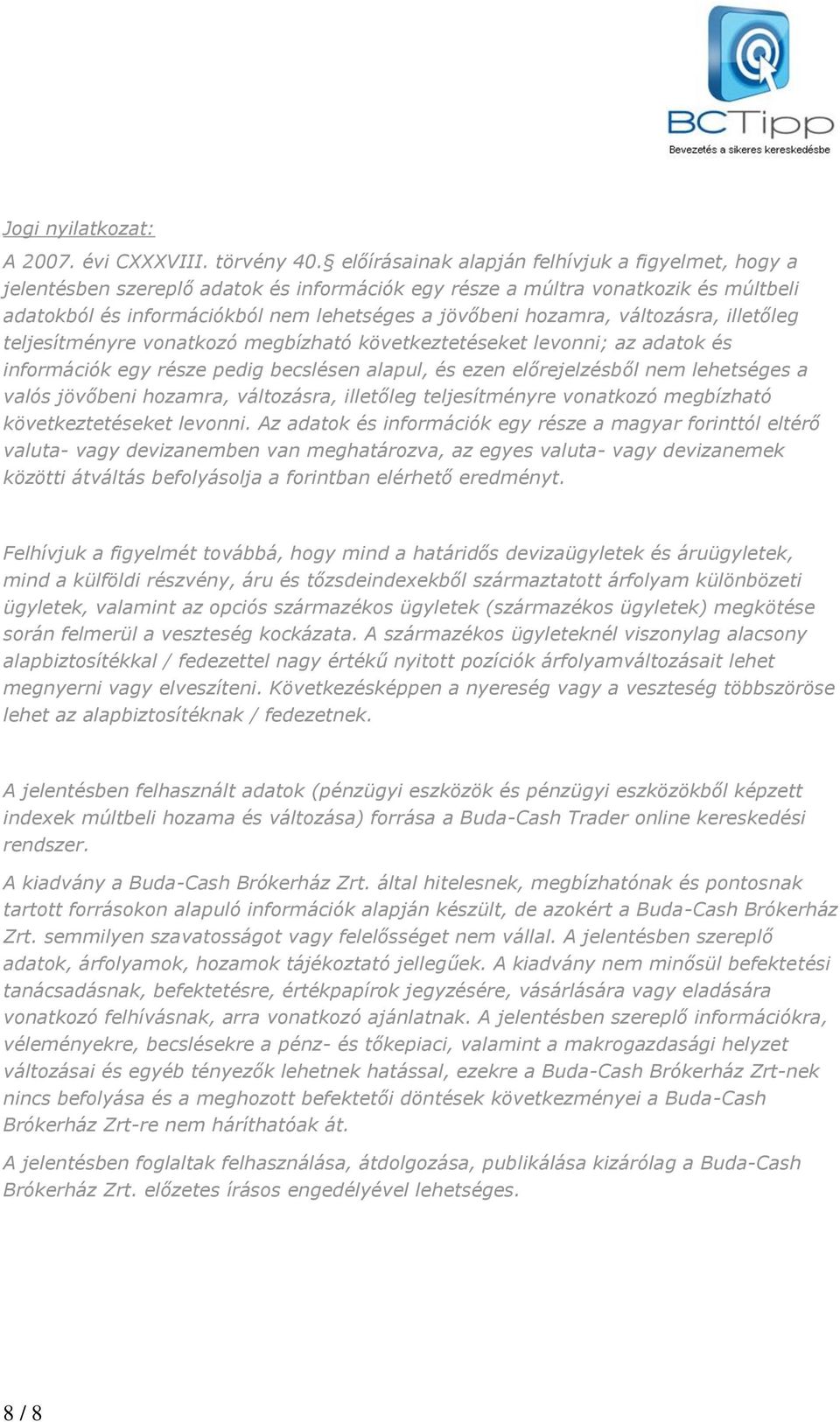 BCTipp
Bevezetés a sikeres kereskedésbe

Jogi nyilatkozat:

A 2007. évi CXXXVIII. törvény 40.§ előírásainak alapján felhívjuk a figyelmet, hogy a jelentésben szereplő adatok és információk egy része a múltra vonatkozik és múltbeli adatokból és információkból nem lehetséges a jövőbeni hozamra, változásra, illetőleg teljesítményre vonatkozó megbízható következtetéseket levonni; az adatok és információk egy része pedig becslésen alapul, és ezen előrejelzésből nem lehetséges a valós jövőbeni hozamra, változásra, illetőleg teljesítményre vonatkozó megbízható következtetéseket levonni. Az adatok és információk egy része a magyar forinttól eltérő valuta- vagy devizanemben van meghatározva, az egyes valuta- vagy devizanemek közötti átváltás befolyásolja a forintban elérhető eredményt.

Felhívjuk a figyelmét továbbá, hogy mind a határidős devizaügyletek és áruügyletek, mind a külföldi részvény, áru és tőzsdeindexekből származtatott árfolyam különbözeti ügyletek, valamint az opciós származékos ügyletek (származékos ügyletek) megkötése során felmerül a veszteség kockázata. A származékos ügyleteknél viszonylag alacsony alapbiztosítékkal / fedezettel nagy értékű nyitott pozíciók árfolyamváltozásait lehet megnyerni vagy elveszíteni. Következésképpen a nyereség vagy a veszteség többszöröse lehet az alapbiztosítéknak / fedezetnek.

A jelentésben felhasznált adatok (pénzügyi eszközök és pénzügyi eszközökből képzett indexek múltbeli hozama és változása) forrása a Buda-Cash Trader online kereskedési rendszer.

A kiadvány a Buda-Cash Brókerház Zrt. által hitelesnek, megbízhatónak és pontosnak tartott forrásokon alapuló információk alapján készült, de azokért a Buda-Cash Brókerház Zrt. semmilyen szavatosságot vagy felelősséget nem vállal. A jelentésben szereplő adatok, árfolyamok, hozamok tájékoztató jellegűek. A kiadvány nem minősül befektetési tanácsadásnak, befektetésre, értékpapírok jegyzésére, vásárlására vagy eladására vonatkozó felhívásnak, arra vonatkozó ajánlatnak. A jelentésben szereplő információkra, véleményekre, becslésekre a pénz- és tőkepiaci, valamint a makrogazdasági helyzet változásai és egyéb tényezők lehetnek hatással, ezekre a Buda-Cash Brókerház Zrt-nek nincs befolyása és a meghozott befektetői döntések következményei a Buda-Cash Brókerház Zrt-re nem háríthatóak át.

A jelentésben foglaltak felhasználása, átdolgozása, publikálása kizárólag a Buda-Cash Brókerház Zrt. előzetes írásos engedélyével lehetséges.

8 / 8